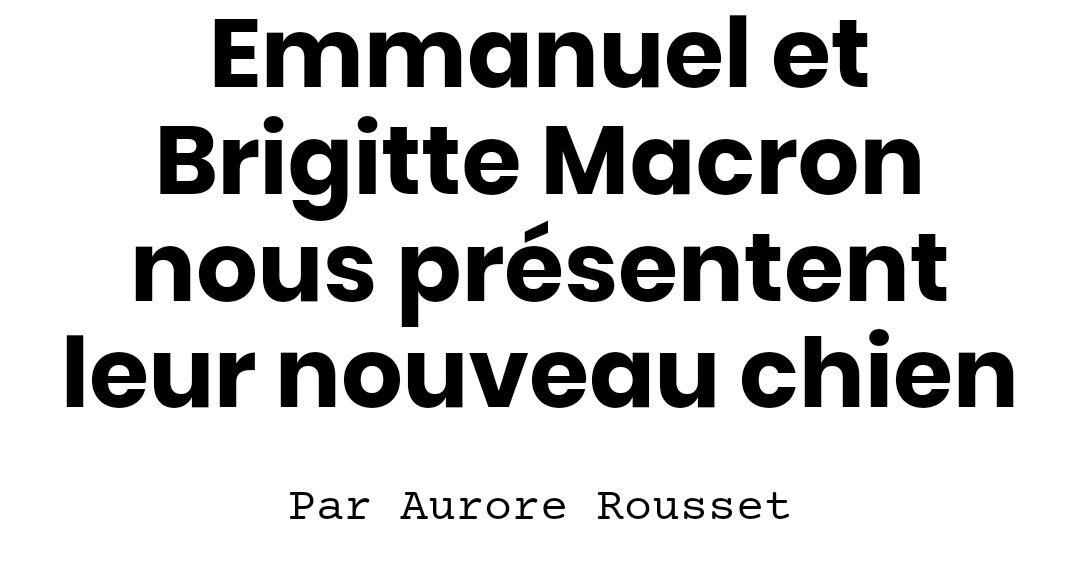 Emmanuel et Brigitte Macron nous présentent leur nouveau chien

Par Aurore Rousset